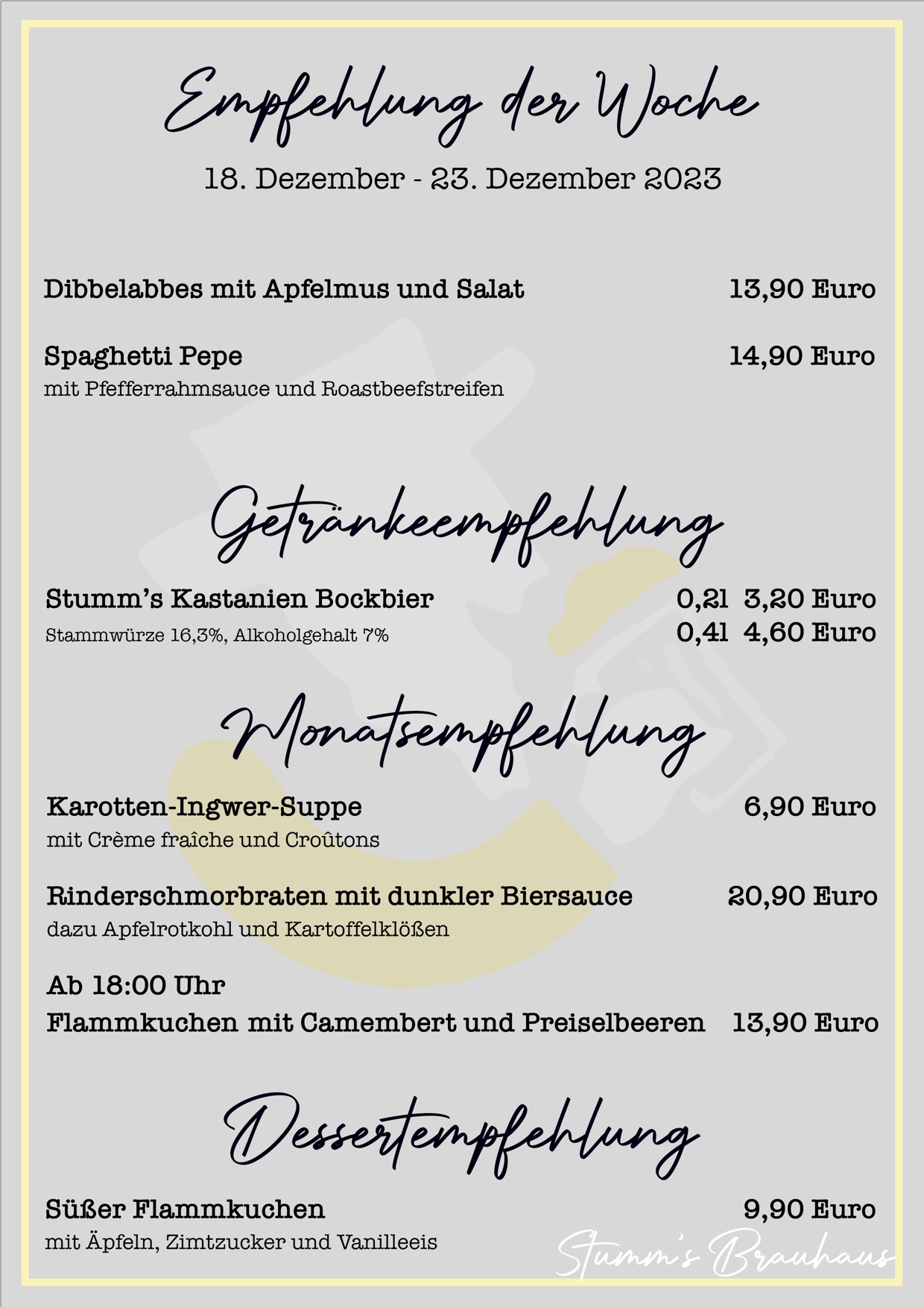 Empfehlung der Woche

18. Dezember - 23. Dezember 2023

Dibbelabbes mit Apfelmus und Salat 13,90 Euro

Spaghetti Pepe 14,90 Euro
mit Pfefferrahmsauce und Roastbeefstreifen

Getränkeempfehlung

Stumm's Kastanien Bockbier 0,2l 3,20 Euro
Stammwürze 16,3%, Alkoholgehalt 7% 0,4l 4,60 Euro

Monatsempfehlung

Karotten-Ingwer-Suppe 6,90 Euro
mit Crème fraîche und Croûtons

Rinderschmorbraten mit dunkler Biersauce 20,90 Euro
dazu Apfelrotkohl und Kartoffelklößen

Ab 18:00 Uhr
Flammkuchen mit Camembert und Preiselbeeren 13,90 Euro

Dessertempfehlung

Süßer Flammkuchen 9,90 Euro
mit Äpfeln, Zimtzucker und Vanilleeis

Stumm's Brauhaus